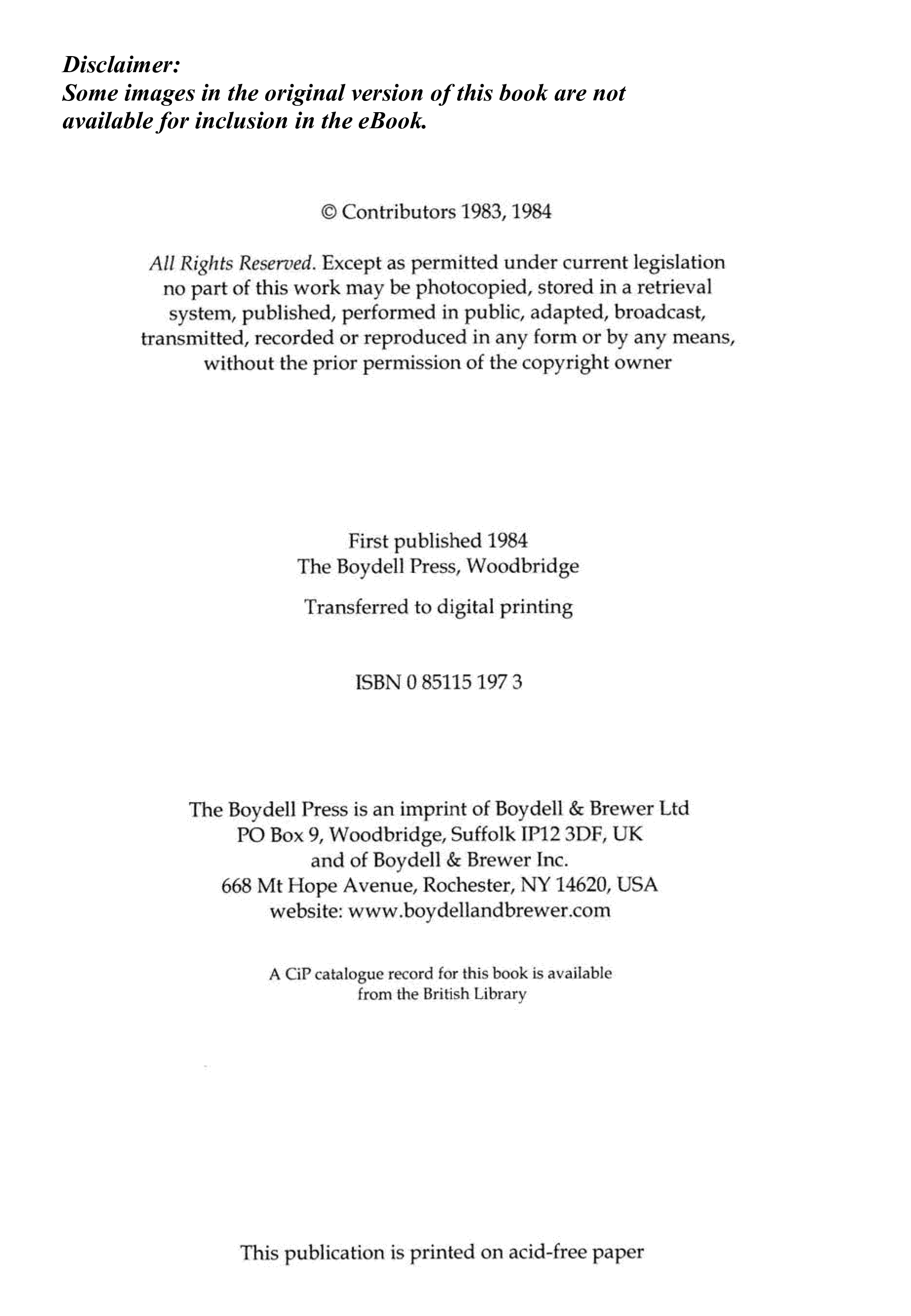 Disclaimer:
Some images in the original version of this book are not available for inclusion in the eBook.

© Contributors 1983, 1984

All Rights Reserved. Except as permitted under current legislation no part of this work may be photocopied, stored in a retrieval system, published, performed in public, adapted, broadcast, transmitted, recorded or reproduced in any form or by any means, without the prior permission of the copyright owner

First published 1984
The Boydell Press, Woodbridge

Transferred to digital printing

ISBN 0 85115 197 3

The Boydell Press is an imprint of Boydell & Brewer Ltd
PO Box 9, Woodbridge, Suffolk IP12 3DF, UK
and of Boydell & Brewer Inc.
668 Mt Hope Avenue, Rochester, NY 14620, USA
website: www.boydellandbrewer.com

A CiP catalogue record for this book is available from the British Library

This publication is printed on acid-free paper